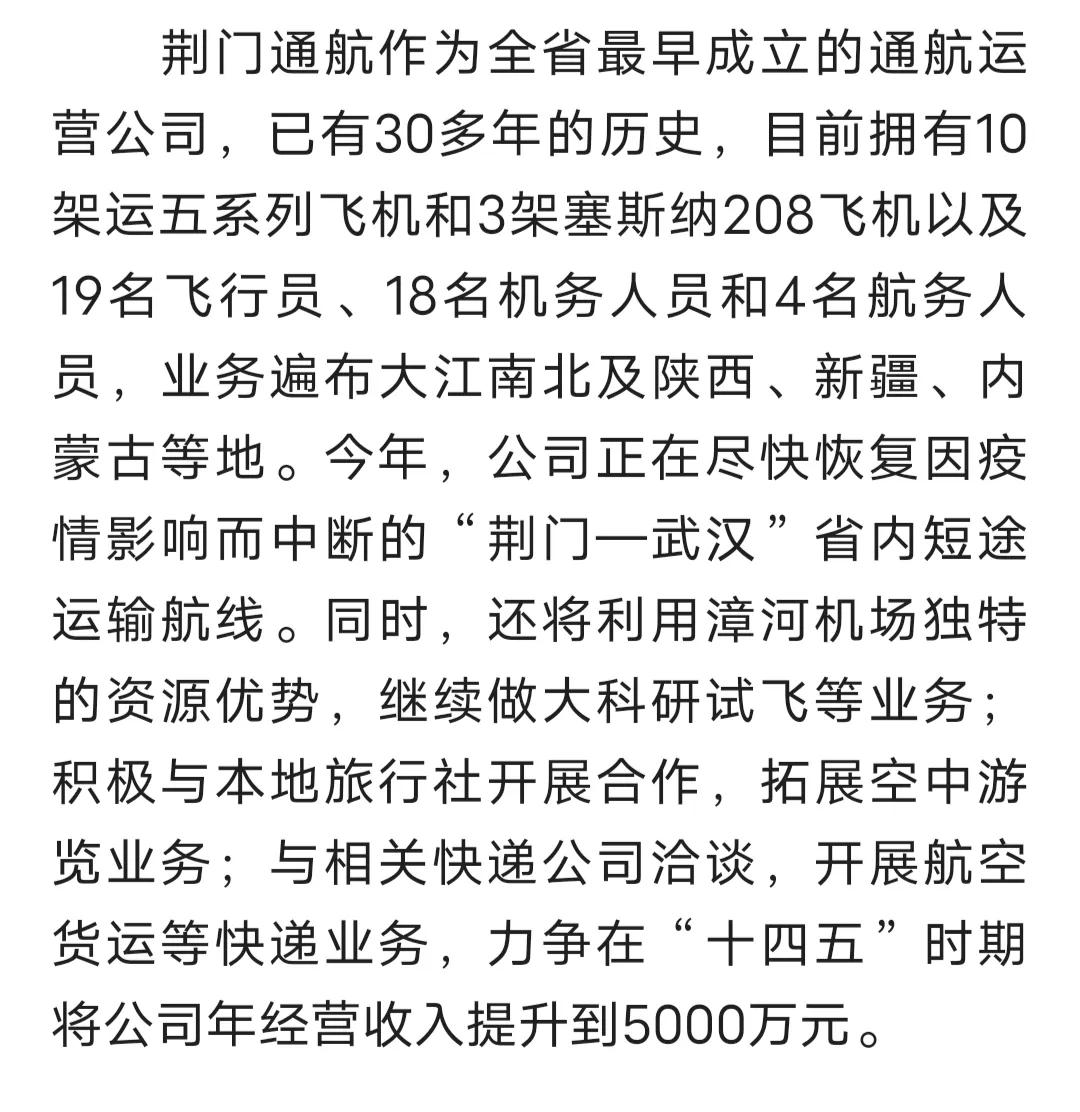 荆门通航作为全省最早成立的通航运营公司，已有30多年的历史，目前拥有10架运五系列飞机和3架塞斯纳208飞机以及19名飞行员、18名机务人员和4名航务人员，业务遍布大江南北及陕西、新疆、内蒙古等地。今年，公司正在尽快恢复因疫情影响而中断的“荆门—武汉”省内短途运输航线。同时，还将利用漳河机场独特的资源优势，继续做大科研试飞等业务；积极与本地旅行社开展合作，拓展空中游览业务；与相关快递公司洽谈，开展航空货运等快递业务，力争在“十四五”时期将公司年经营收入提升到5000万元。